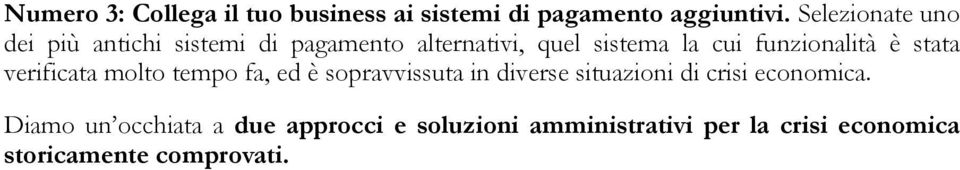 Numero 3: Collega il tuo business ai sistemi di pagamento aggiuntivi. Selezionate uno dei più antichi sistemi di pagamento alternativi, quel sistema la cui funzionalità è stata verificata molto tempo fa, ed è sopravvissuta in diverse situazioni di crisi economica.

Diamo un'occhiata a due approcci e soluzioni amministrativi per la crisi economica storicamente comprovati.